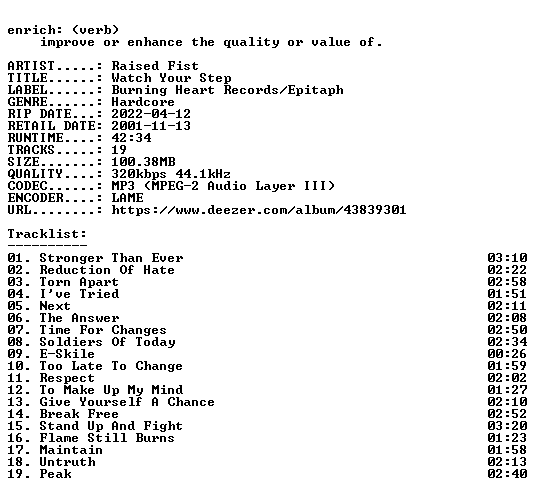 enrich: (verb)
improve or enhance the quality or value of.

ARTIST.....: Raised Fist
TITLE......: Watch Your Step
LABEL......: Burning Heart Records/Epitaph
GENRE......: Hardcore
RIP DATE...: 2022-04-12
RETAIL DATE: 2001-11-13
RUNTIME....: 42:34
TRACKS.....: 19
SIZE.......: 100.38MB
QUALITY....: 320kbps 44.1kHz
CODEC......: MP3 (MPEG-2 Audio Layer III)
ENCODER....: LAME
URL........: https://www.deezer.com/album/43839301

Tracklist:
----------

01. Stronger Than Ever 03:10
02. Reduction Of Hate 02:22
03. Torn Apart 02:58
04. I've Tried 01:51
05. Next 02:11
06. The Answer 02:08
07. Time For Changes 02:50
08. Soldiers Of Today 02:34
09. E-Skile 00:26
10. Too Late To Change 01:59
11. Respect 02:02
12. To Make Up My Mind 01:27
13. Give Yourself A Chance 02:10
14. Break Free 02:52
15. Stand Up And Fight 03:20
16. Flame Still Burns 01:23
17. Maintain 01:58
18. Untruth 02:13
19. Peak 02:40